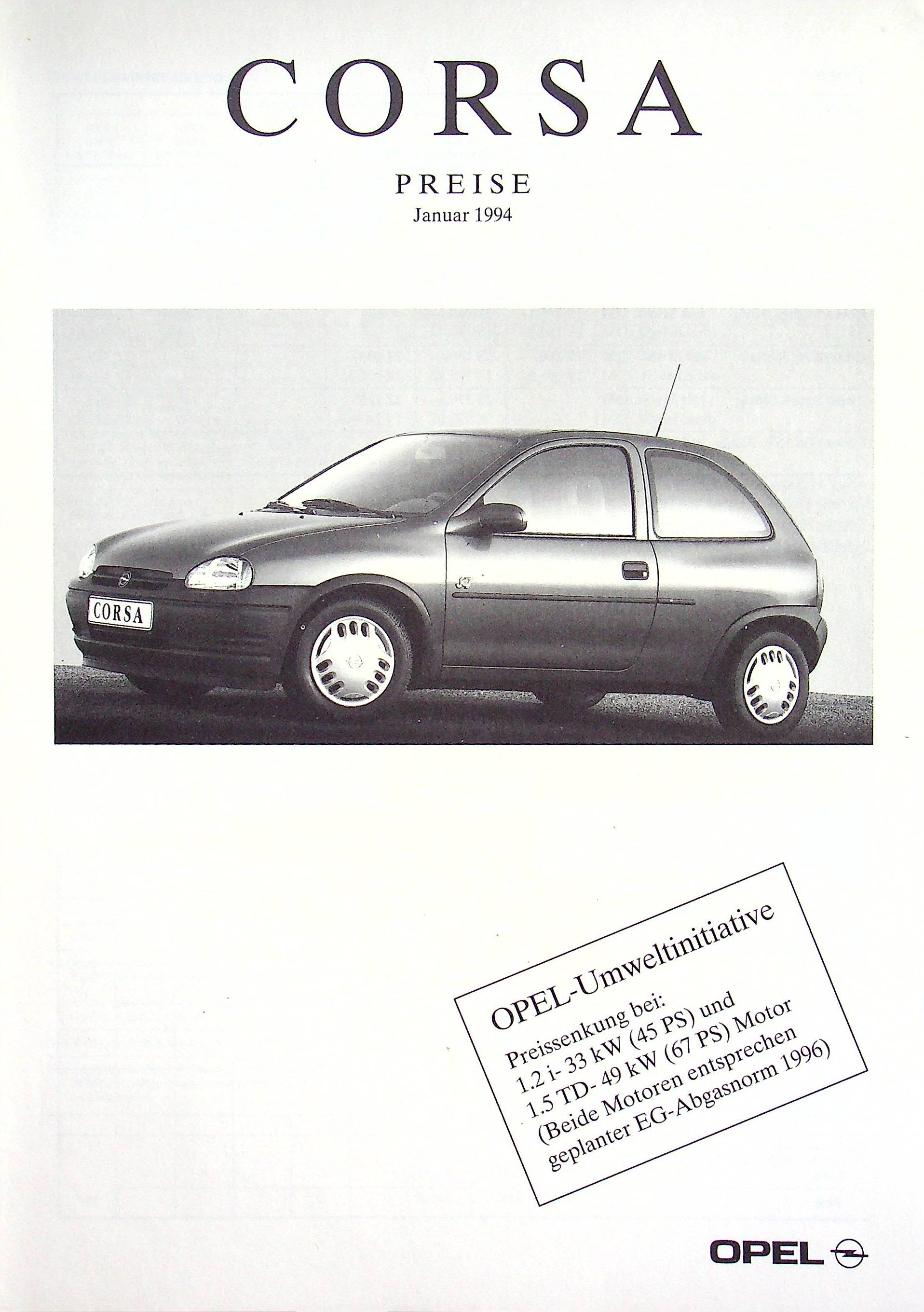 CORSA

PREISE
Januar 1994

CORSA

OPEL-Umweltinitiative

Preissenkung bei:
1.2 i- 33 kW (45 PS) und
1.5 TD- 49 kW (67 PS) Motor
(Beide Motoren entsprechen
geplanter EG-Abgasnorm 1996)

OPEL